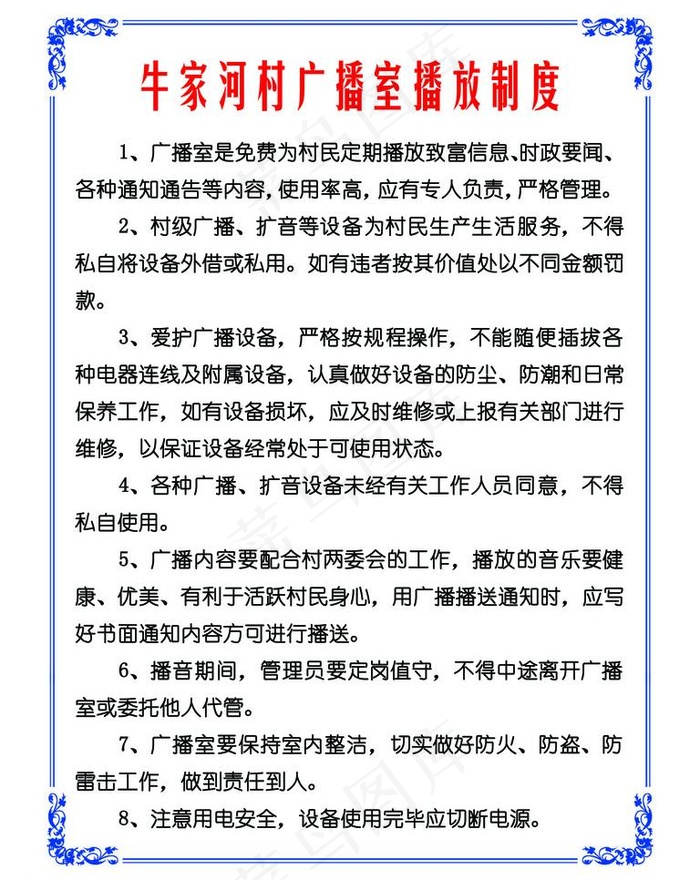 牛家河村广播室播放制度

1、广播室是免费为村民定期播放致富信息、时政要闻、各种通知通告等内容，使用率高，应有专人负责，严格管理。

2、村级广播、扩音等设备为村民生产生活服务，不得私自将设备外借或私用。如有违者按其价值处以不同金额罚款。

3、爱护广播设备，严格按规程操作，不能随便插拔各种电器连线及附属设备，认真做好设备的防尘、防潮和日常保养工作，如有设备损坏，应及时维修或上报有关部门进行维修，以保证设备经常处于可使用状态。

4、各种广播、扩音设备未经有关工作人员同意，不得私自使用。

5、广播内容要配合村两委会的工作，播放的音乐要健康、优美、有利于活跃村民身心，用广播播送通知时，应写好书面通知内容方可进行播送。

6、播音期间，管理员要定岗值守，不得中途离开广播室或委托他人代管。

7、广播室要保持室内整洁，切实做好防火、防盗、防雷击工作，做到责任到人。

8、注意用电安全，设备使用完毕应切断电源。